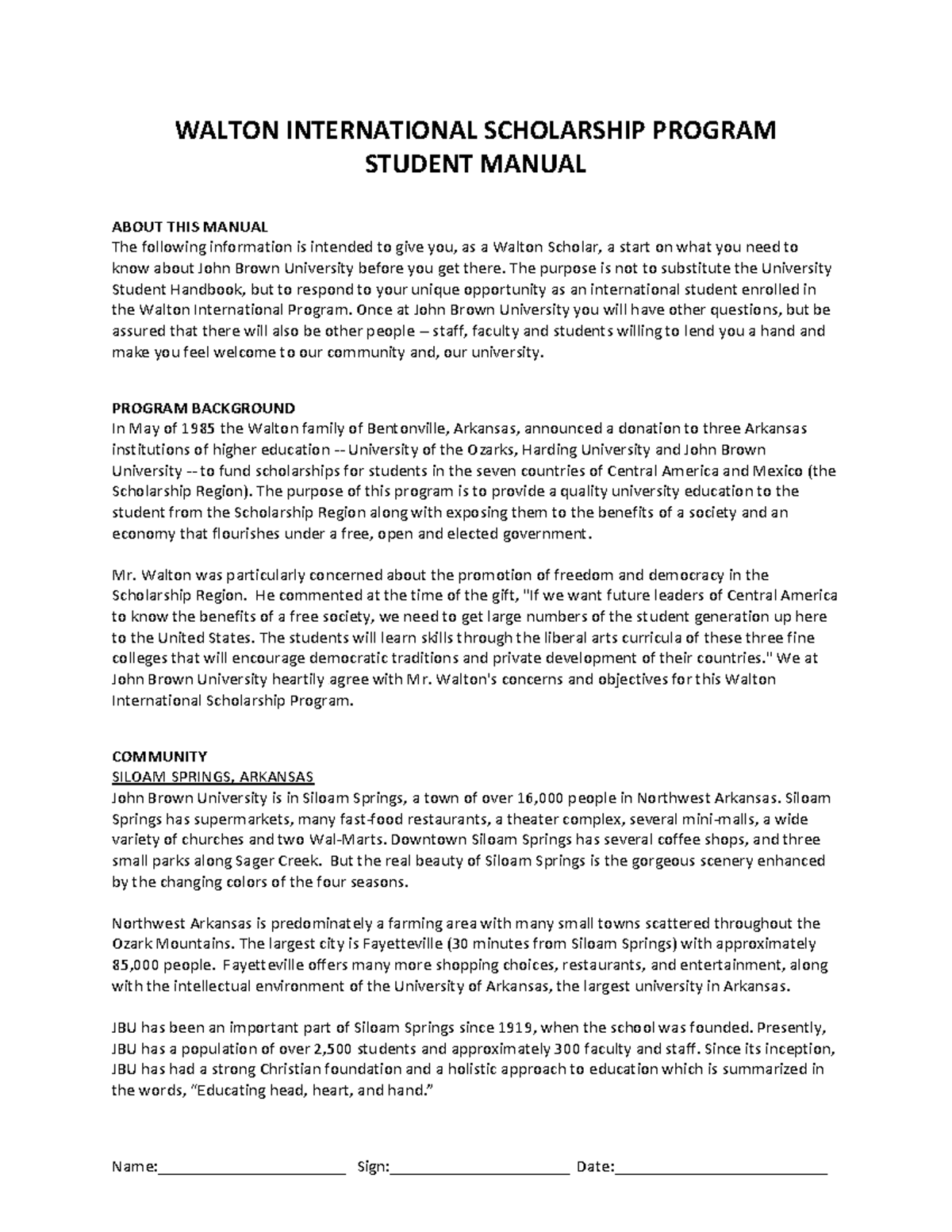 WALTON INTERNATIONAL SCHOLARSHIP PROGRAM
STUDENT MANUAL

ABOUT THIS MANUAL
The following information is intended to give you, as a Walton Scholar, a start on what you need to know about John Brown University before you get there. The purpose is not to substitute the University Student Handbook, but to respond to your unique opportunity as an international student enrolled in the Walton International Program. Once at John Brown University you will have other questions, but be assured that there will also be other people – staff, faculty and students willing to lend you a hand and make you feel welcome to our community and, our university.

PROGRAM BACKGROUND
In May of 1985 the Walton family of Bentonville, Arkansas, announced a donation to three Arkansas institutions of higher education -- University of the Ozarks, Harding University and John Brown University -- to fund scholarships for students in the seven countries of Central America and Mexico (the Scholarship Region). The purpose of this program is to provide a quality university education to the student from the Scholarship Region along with exposing them to the benefits of a society and an economy that flourishes under a free, open and elected government.

Mr. Walton was particularly concerned about the promotion of freedom and democracy in the Scholarship Region. He commented at the time of the gift, "If we want future leaders of Central America to know the benefits of a free society, we need to get large numbers of the student generation up here to the United States. The students will learn skills through the liberal arts curricula of these three fine colleges that will encourage democratic traditions and private development of their countries." We at John Brown University heartily agree with Mr. Walton's concerns and objectives for this Walton International Scholarship Program.

COMMUNITY
SILOAM SPRINGS, ARKANSAS
John Brown University is in Siloam Springs, a town of over 16,000 people in Northwest Arkansas. Siloam Springs has supermarkets, many fast-food restaurants, a theater complex, several mini-malls, a wide variety of churches and two Wal-Marts. Downtown Siloam Springs has several coffee shops, and three small parks along Sager Creek. But the real beauty of Siloam Springs is the gorgeous scenery enhanced by the changing colors of the four seasons.

Northwest Arkansas is predominately a farming area with many small towns scattered throughout the Ozark Mountains. The largest city is Fayetteville (30 minutes from Siloam Springs) with approximately 85,000 people. Fayetteville offers many more shopping choices, restaurants, and entertainment, along with the intellectual environment of the University of Arkansas, the largest university in Arkansas.

JBU has been an important part of Siloam Springs since 1919, when the school was founded. Presently, JBU has a population of over 2,500 students and approximately 300 faculty and staff. Since its inception, JBU has had a strong Christian foundation and a holistic approach to education which is summarized in the words, "Educating head, heart, and hand."

Name:____ Sign:____ Date:____